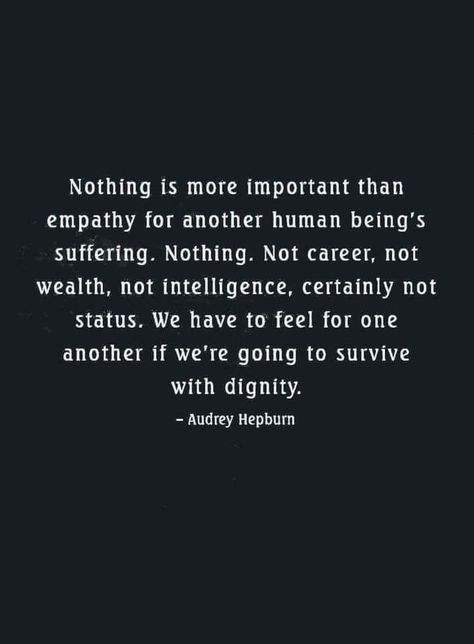 Nothing is more important than empathy for another human being's suffering. Nothing. Not career, not wealth, not intelligence, certainly not status. We have to feel for one another if we're going to survive with dignity.

– Audrey Hepburn